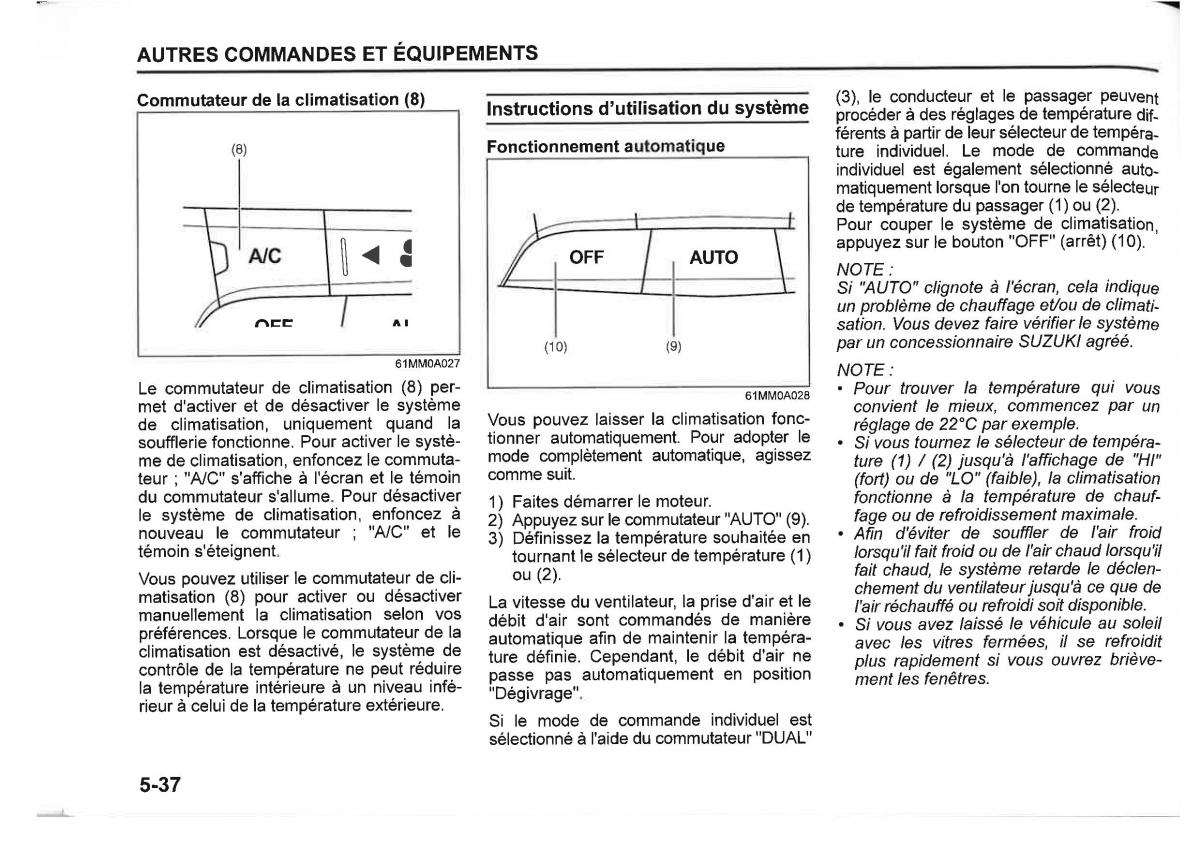 AUTRES COMMANDES ET ÉQUIPEMENTS

Commutateur de la climatisation (8)

(8)

A/C

61MM0A027

Le commutateur de climatisation (8) permet d'activer et de désactiver le système de climatisation, uniquement quand la soufflerie fonctionne. Pour activer le système de climatisation, enfoncez le commutateur ; "A/C" s'affiche à l'écran et le témoin du commutateur s'allume. Pour désactiver le système de climatisation, enfoncez à nouveau le commutateur ; "A/C" et le témoin s'éteignent.

Vous pouvez utiliser le commutateur de climatisation (8) pour activer ou désactiver manuellement la climatisation selon vos préférences. Lorsque le commutateur de la climatisation est désactivé, le système de contrôle de la température ne peut réduire la température intérieure à un niveau inférieur à celui de la température extérieure.

Instructions d'utilisation du système

Fonctionnement automatique

OFF

AUTO

(10)

(9)

61MM0A028

Vous pouvez laisser la climatisation fonctionner automatiquement. Pour adopter le mode complètement automatique, agissez comme suit.

1) Faites démarrer le moteur.
2) Appuyez sur le commutateur "AUTO" (9).
3) Définissez la température souhaitée en tournant le sélecteur de température (1) ou (2).

La vitesse du ventilateur, la prise d'air et le débit d'air sont commandés de manière automatique afin de maintenir la température définie. Cependant, le débit d'air ne passe pas automatiquement en position "Dégivrage".

Si le mode de commande individuel est sélectionné à l'aide du commutateur "DUAL" (3), le conducteur et le passager peuvent procéder à des réglages de température différents à partir de leur sélecteur de température individuel. Le mode de commande individuel est également sélectionné automatiquement lorsque l'on tourne le sélecteur de température du passager (1) ou (2).
Pour couper le système de climatisation, appuyez sur le bouton "OFF" (arrêt) (10).

NOTE :
Si "AUTO" clignote à l'écran, cela indique un problème de chauffage et/ou de climatisation. Vous devez faire vérifier le système par un concessionnaire SUZUKI agréé.

NOTE :
• Pour trouver la température qui vous convient le mieux, commencez par un réglage de 22°C par exemple.
• Si vous tournez le sélecteur de température (1) / (2) jusqu'à l'affichage de "HI" (fort) ou de "LO" (faible), la climatisation fonctionne à la température de chauffage ou de refroidissement maximale.
• Afin d'éviter de souffler de l'air froid lorsqu'il fait froid ou de l'air chaud lorsqu'il fait chaud, le système retarde le déclenchement du ventilateur jusqu'à ce que de l'air réchauffé ou refroidi soit disponible.
• Si vous avez laissé le véhicule au soleil avec les vitres fermées, il se refroidit plus rapidement si vous ouvrez brièvement les fenêtres.

5-37